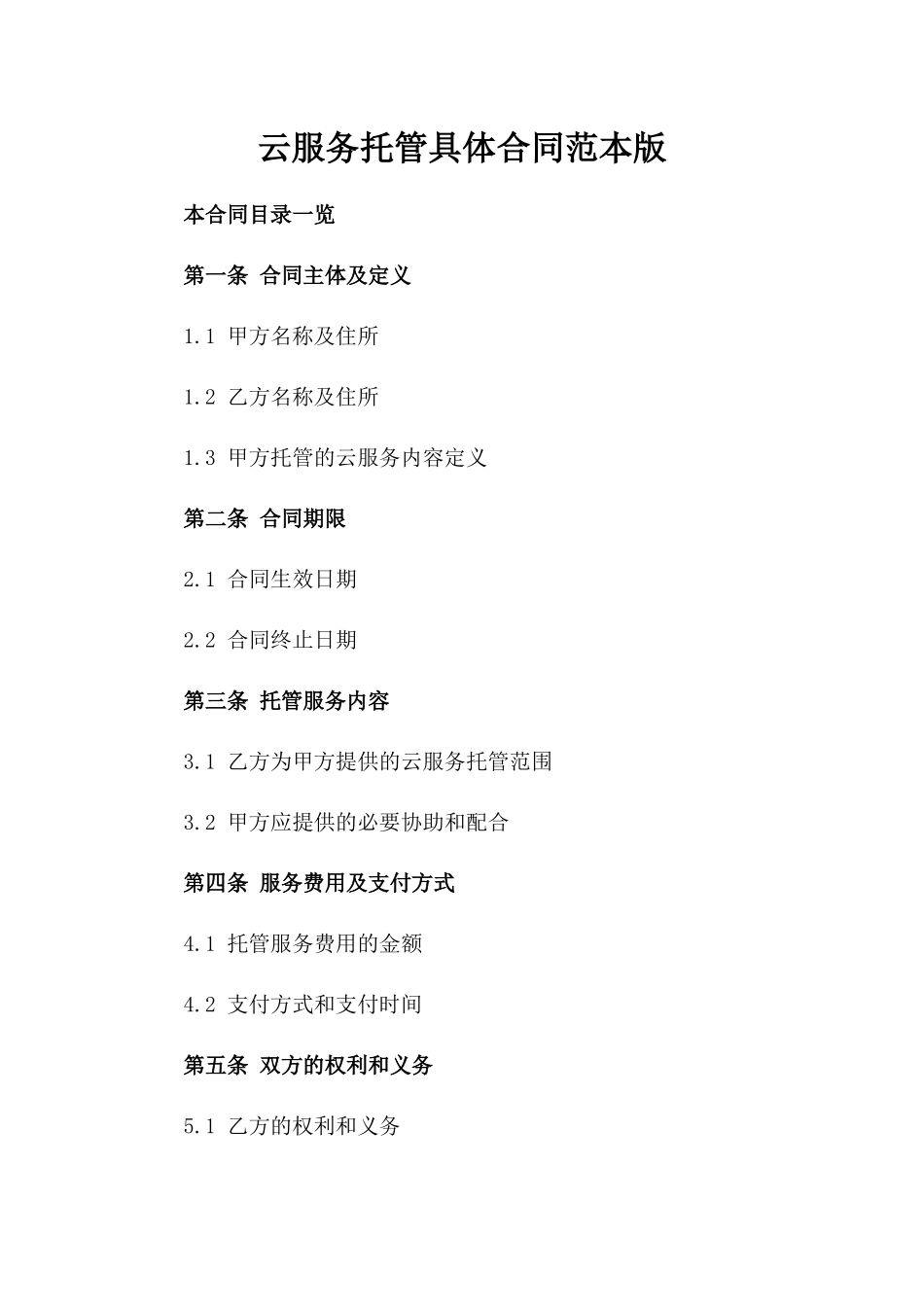 云服务托管具体合同范本版

本合同目录一览

第一条 合同主体及定义

1.1 甲方名称及住所

1.2 乙方名称及住所

1.3 甲方托管的云服务内容定义

第二条 合同期限

2.1 合同生效日期

2.2 合同终止日期

第三条 托管服务内容

3.1 乙方为甲方提供的云服务托管范围

3.2 甲方应提供的必要协助和配合

第四条 服务费用及支付方式

4.1 托管服务费用的金额

4.2 支付方式和支付时间

第五条 双方的权利和义务

5.1 乙方的权利和义务